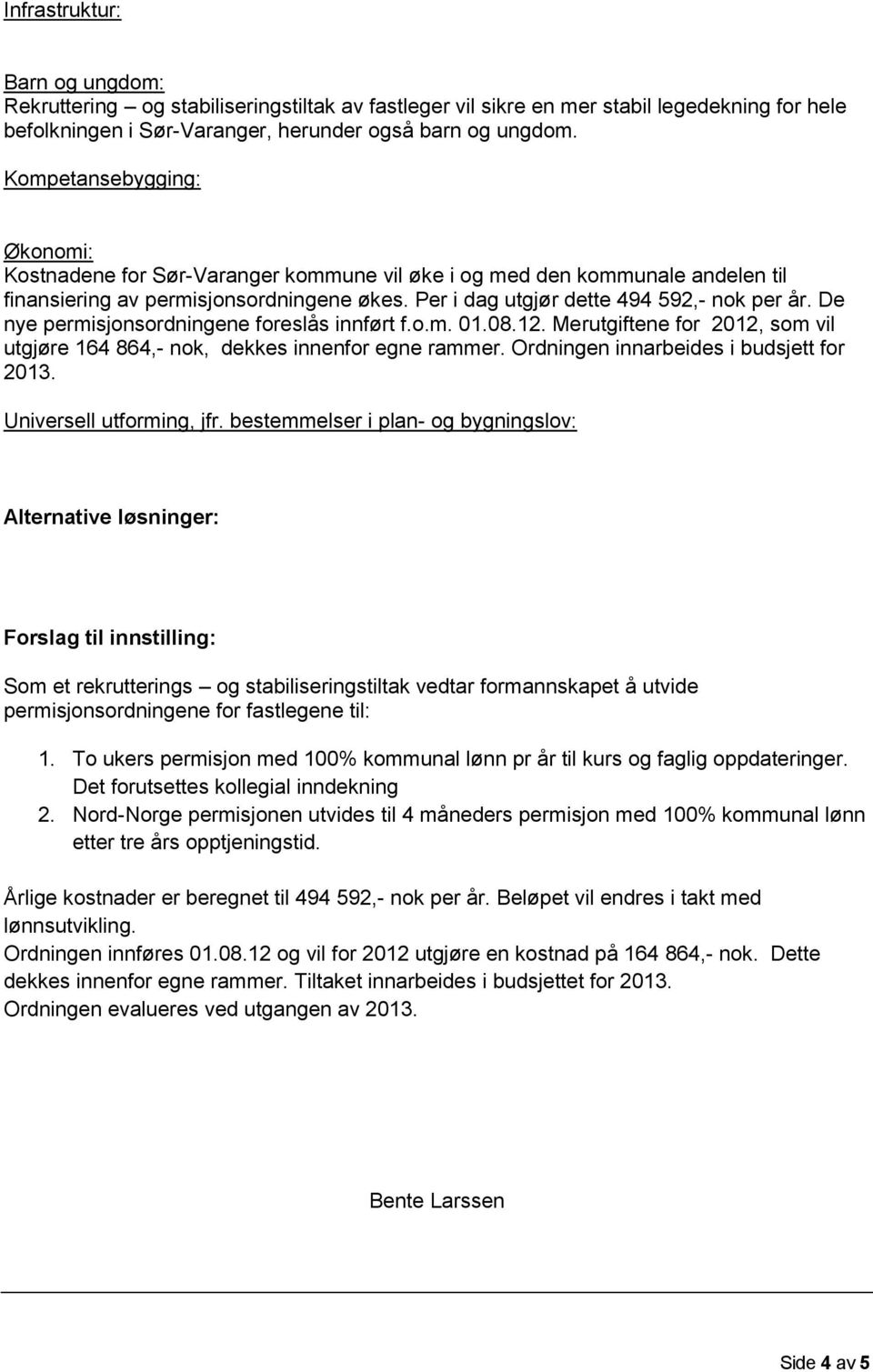 Infrastruktur:

Barn og ungdom:
Rekruttering – og stabiliseringstiltak av fastleger vil sikre en mer stabil legedekning for hele befolkningen i Sør-Varanger, herunder også barn og ungdom.

Kompetansebygging:

Økonomi:
Kostnadene for Sør-Varanger kommune vil øke i og med den kommunale andelen til finansiering av permisjonsordningene økes. Per i dag utgjør dette 494 592,- nok per år. De nye permisjonsordningene foreslås innført f.o.m. 01.08.12. Merutgiftene for 2012, som vil utgjøre 164 864,- nok, dekkes innenfor egne rammer. Ordningen innarbeides i budsjett for 2013.

Universell utforming, jfr. bestemmelser i plan- og bygningslov:

Alternative løsninger:

Forslag til innstilling:

Som et rekrutterings – og stabiliseringstiltak vedtar formannskapet å utvide permisjonsordningene for fastlegene til:

1. To ukers permisjon med 100% kommunal lønn pr år til kurs og faglig oppdateringer. Det forutsettes kollegial inndekning
2. Nord-Norge permisjonen utvides til 4 måneders permisjon med 100% kommunal lønn etter tre års opptjeningstid.

Årlige kostnader er beregnet til 494 592,- nok per år. Beløpet vil endres i takt med lønnsutvikling.
Ordningen innføres 01.08.12 og vil for 2012 utgjøre en kostnad på 164 864,- nok. Dette dekkes innenfor egne rammer. Tiltaket innarbeides i budsjettet for 2013.
Ordningen evalueres ved utgangen av 2013.

Bente Larssen

Side 4 av 5